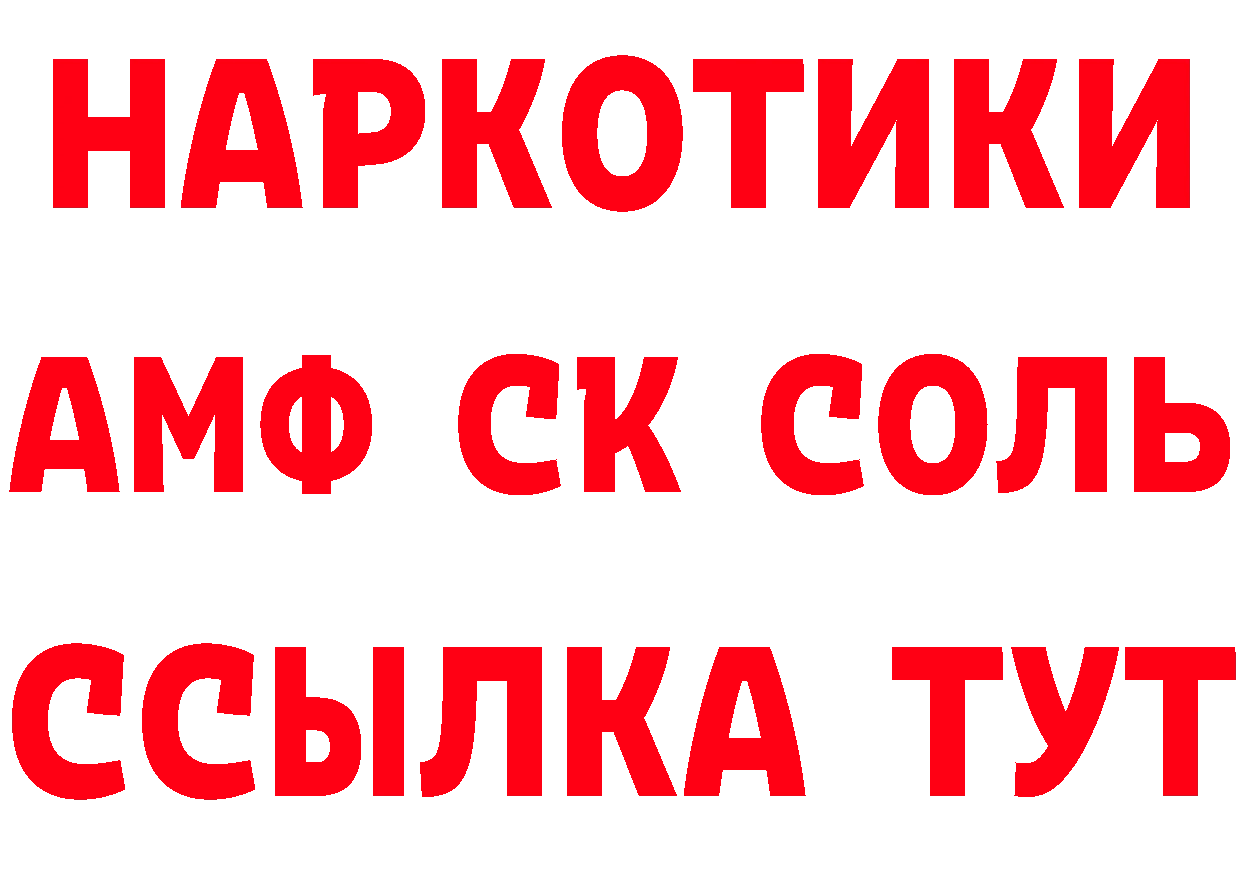 НАРКОТИКИ

АМФ СК СОЛЬ

ССЫЛКА ТУТ